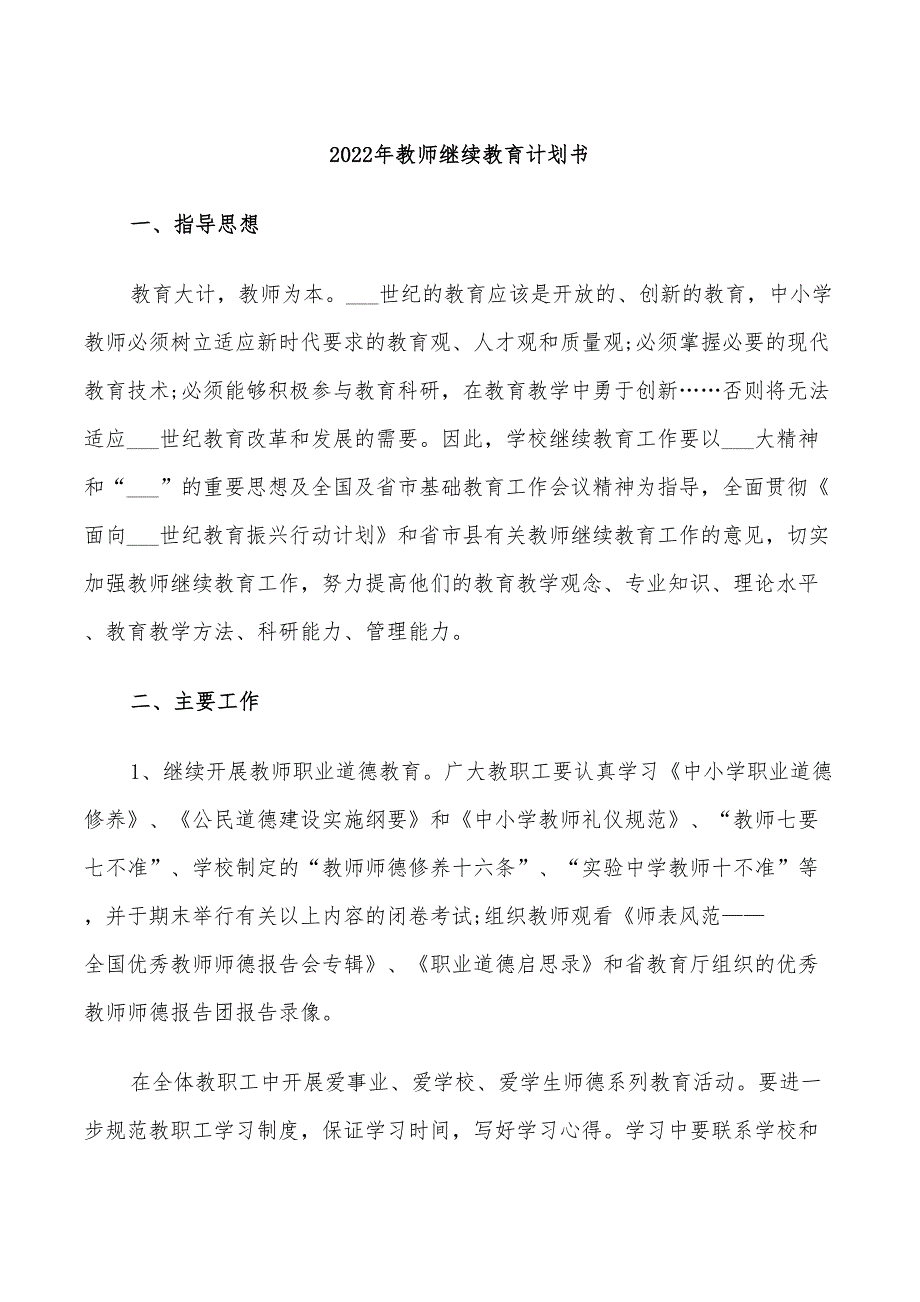 2022年教师继续教育计划书

一、指导思想

教育大计，教师为本。___世纪的教育应该是开放的、创新的教育，中小学教师必须树立适应新时代要求的教育观、人才观和质量观;必须掌握必要的现代教育技术;必须能够积极参与教育科研，在教育教学中勇于创新……否则将无法适应___世纪教育改革和发展的需要。因此，学校继续教育工作要以___大精神和“___”的重要思想及全国及省市基础教育工作会议精神为指导，全面贯彻《面向___世纪教育振兴行动计划》和省市县有关教师继续教育工作的意见，切实加强教师继续教育工作，努力提高他们的教育教学观念、专业知识、理论水平、教育教学方法、科研能力、管理能力。

二、主要工作

1、继续开展教师职业道德教育。广大教职工要认真学习《中小学职业道德修养》、《公民道德建设实施纲要》和《中小学教师礼仪规范》、“教师七要七不准”、学校制定的“教师师德修养十六条”、“实验中学教师十不准”等，并于期末举行有关以上内容的闭卷考试;组织教师观看《师表风范——全国优秀教师师德报告会专辑》、《职业道德启思录》和省教育厅组织的优秀教师师德报告团报告录像。

在全体教职工中开展爱事业、爱学校、爱学生师德系列教育活动。要进一步规范教职工学习制度，保证学习时间，写好学习心得。学习中要联系学校和